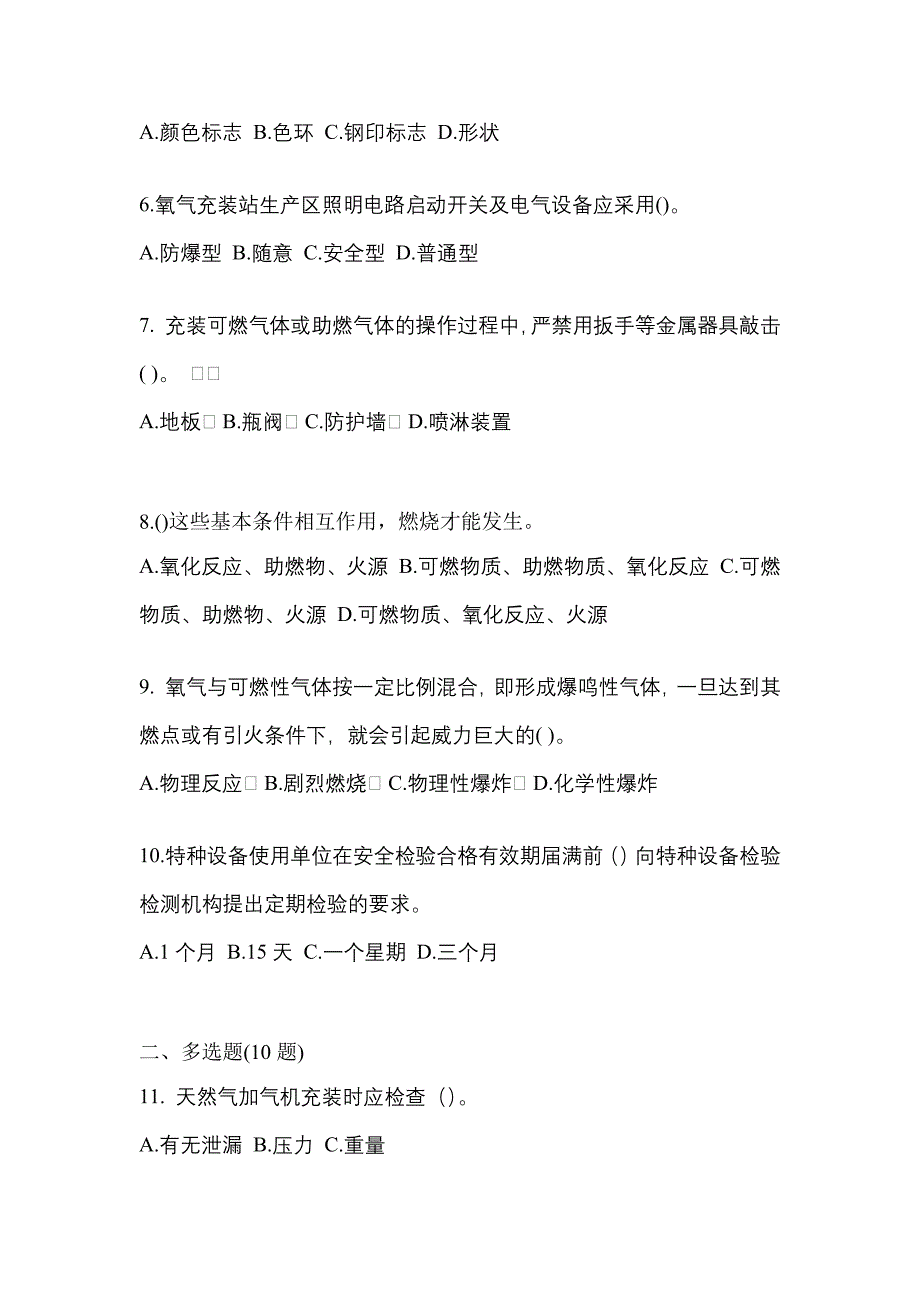 A.颜色标志 B.色环 C.钢印标志 D.形状

6.氧气充装站生产区照明电路启动开关及电气设备应采用()。

A.防爆型 B.随意 C.安全型 D.普通型

7. 充装可燃气体或助燃气体的操作过程中，严禁用扳手等金属器具敲击( )。 □□

A.地板□ B.瓶阀□ C.防护墙□ D.喷淋装置

8.()这些基本条件相互作用，燃烧才能发生。

A.氧化反应、助燃物、火源 B.可燃物质、助燃物质、氧化反应 C.可燃物质、助燃物、火源 D.可燃物质、氧化反应、火源

9. 氧气与可燃性气体按一定比例混合，即形成爆鸣性气体，一旦达到其燃点或有引火条件下，就会引起威力巨大的( )。

A.物理反应□ B.剧烈燃烧□ C.物理性爆炸□ D.化学性爆炸

10.特种设备使用单位在安全检验合格有效期届满前（）向特种设备检验检测机构提出定期检验的要求。

A.1 个月 B.15 天 C.一个星期 D.三个月

二、多选题(10 题)

11. 天然气加气机充装时应检查（）。

A.有无泄漏 B.压力 C.重量